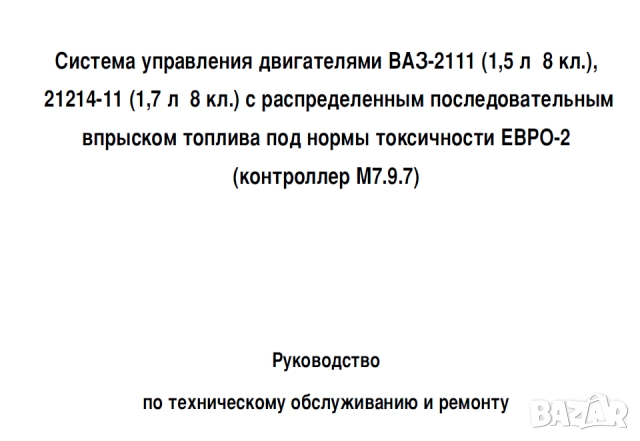 Система управления двигателями ВАЗ-2111 (1,5 л 8 кл.), 21214-11 (1,7 л 8 кл.) с распределенным последовательным впрыском топлива под нормы токсичности ЕВРО-2 (контроллер М7.9.7)

Руководство

по техническому обслуживанию и ремонту

BAZAR